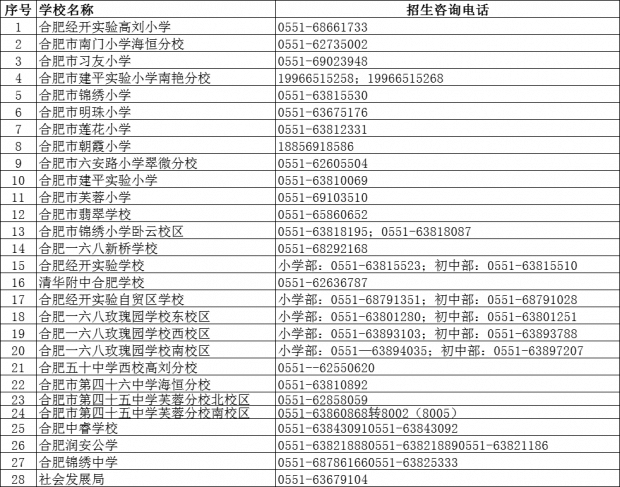 | 序号 | 学校名称 | 招生咨询电话 |
|---|---|---|
| 1 | 合肥经开实验高刘小学 | 0551-68661733 |
| 2 | 合肥市南门小学海恒分校 | 0551-62735002 |
| 3 | 合肥市习友小学 | 0551-69023948 |
| 4 | 合肥市建平实验小学南艳分校 | 19966515258；19966515268 |
| 5 | 合肥市锦绣小学 | 0551-63815530 |
| 6 | 合肥市明珠小学 | 0551-63675176 |
| 7 | 合肥市莲花小学 | 0551-63812331 |
| 8 | 合肥市朝霞小学 | 18856918586 |
| 9 | 合肥市六安路小学翠微分校 | 0551-62605504 |
| 10 | 合肥市建平实验小学 | 0551-63810069 |
| 11 | 合肥市芙蓉小学 | 0551-69103510 |
| 12 | 合肥市翡翠学校 | 0551-65860652 |
| 13 | 合肥市锦绣小学卧云校区 | 0551-63818195；0551-63818087 |
| 14 | 合肥一六八新桥学校 | 0551-68292168 |
| 15 | 合肥经开实验学校 | 小学部：0551-63815523；初中部：0551-63815510 |
| 16 | 清华附中合肥学校 | 0551-62636787 |
| 17 | 合肥经开实验自贸区学校 | 小学部：0551-68791351；初中部：0551-68791028 |
| 18 | 合肥一六八玫瑰园学校东校区 | 小学部：0551-63801280；初中部：0551-63801251 |
| 19 | 合肥一六八玫瑰园学校西校区 | 小学部：0551-63893103；初中部：0551-63893788 |
| 20 | 合肥一六八玫瑰园学校南校区 | 小学部：0551—63894035；初中部：0551-63897207 |
| 21 | 合肥五十中学西校高刘分校 | 0551--62550620 |
| 22 | 合肥市第四十六中学海恒分校 | 0551-63810892 |
| 23 | 合肥市第四十五中学芙蓉分校北校区 | 0551-62858059 |
| 24 | 合肥市第四十五中学芙蓉分校南校区 | 0551-63860868转8002（8005） |
| 25 | 合肥中睿学校 | 0551-638430910551-63843092 |
| 26 | 合肥润安公学 | 0551-638218880551-638218890551-63821186 |
| 27 | 合肥锦绣中学 | 0551-687861660551-63825333 |
| 28 | 社会发展局 | 0551-63679104 |